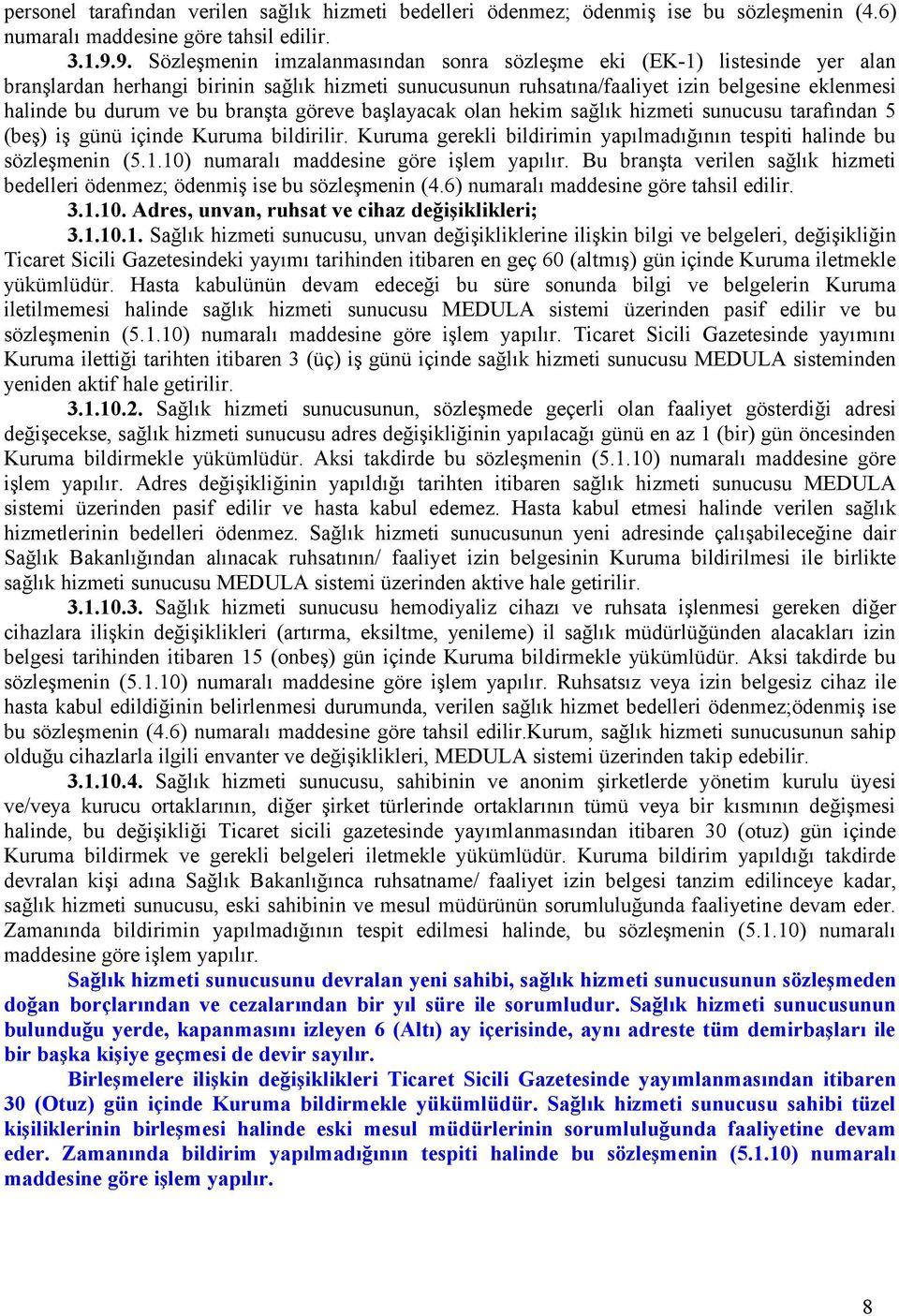 personel tarafından verilen sağlık hizmeti bedelleri ödenmez; ödenmiş ise bu sözleşmenin (4.6) numaralı maddesine göre tahsil edilir.

3.1.9.9. Sözleşmenin imzalanmasından sonra sözleşme eki (EK-1) listesinde yer alan branşlardan herhangi birinin sağlık hizmeti sunucusunun ruhsatına/faaliyet izin belgesine eklenmesi halinde bu durum ve bu branşta göreve başlayacak olan hekim sağlık hizmeti sunucusu tarafından 5 (beş) iş günü içinde Kuruma bildirilir. Kuruma gerekli bildirimin yapılmadığının tespiti halinde bu sözleşmenin (5.1.10) numaralı maddesine göre işlem yapılır. Bu branşta verilen sağlık hizmeti bedelleri ödenmez; ödenmiş ise bu sözleşmenin (4.6) numaralı maddesine göre tahsil edilir.

3.1.10. Adres, unvan, ruhsat ve cihaz değişiklikleri;

3.1.10.1. Sağlık hizmeti sunucusu, unvan değişikliklerine ilişkin bilgi ve belgeleri, değişikliğin Ticaret Sicili Gazetesindeki yayımı tarihinden itibaren en geç 60 (altmış) gün içinde Kuruma iletmekle yükümlüdür. Hasta kabulünün devam edeceği bu süre sonunda bilgi ve belgelerin Kuruma iletilmemesi halinde sağlık hizmeti sunucusu MEDULA sistemi üzerinden pasif edilir ve bu sözleşmenin (5.1.10) numaralı maddesine göre işlem yapılır. Ticaret Sicili Gazetesinde yayımını Kuruma ilettiği tarihten itibaren 3 (üç) iş günü içinde sağlık hizmeti sunucusu MEDULA sisteminden yeniden aktif hale getirilir.

3.1.10.2. Sağlık hizmeti sunucusunun, sözleşmede geçerli olan faaliyet gösterdiği adresi değişecekse, sağlık hizmeti sunucusu adres değişikliğinin yapılacağı günü en az 1 (bir) gün öncesinden Kuruma bildirmekle yükümlüdür. Aksi takdirde bu sözleşmenin (5.1.10) numaralı maddesine göre işlem yapılır. Adres değişikliğinin yapıldığı tarihten itibaren sağlık hizmeti sunucusu MEDULA sistemi üzerinden pasif edilir ve hasta kabul edemez. Hasta kabul etmesi halinde verilen sağlık hizmetlerinin bedelleri ödenmez. Sağlık hizmeti sunucusunun yeni adresinde çalışabileceğine dair Sağlık Bakanlığından alınacak ruhsatının/ faaliyet izin belgesinin Kuruma bildirilmesi ile birlikte sağlık hizmeti sunucusu MEDULA sistemi üzerinden aktive hale getirilir.

3.1.10.3. Sağlık hizmeti sunucusu hemodiyaliz cihazı ve ruhsata işlenmesi gereken diğer cihazlara ilişkin değişiklikleri (artırma, eksiltme, yenileme) il sağlık müdürlüğünden alacakları izin belgesi tarihinden itibaren 15 (onbeş) gün içinde Kuruma bildirmekle yükümlüdür. Aksi takdirde bu sözleşmenin (5.1.10) numaralı maddesine göre işlem yapılır. Ruhsatsız veya izin belgesiz cihaz ile hasta kabul edildiğinin belirlenmesi durumunda, verilen sağlık hizmet bedelleri ödenmez;ödenmiş ise bu sözleşmenin (4.6) numaralı maddesine göre tahsil edilir.Kurum, sağlık hizmeti sunucusunun sahip olduğu cihazlarla ilgili envanter ve değişiklikleri, MEDULA sistemi üzerinden takip edebilir.

3.1.10.4. Sağlık hizmeti sunucusu, sahibinin ve anonim şirketlerde yönetim kurulu üyesi ve/veya kurucu ortaklarının, diğer şirket türlerinde ortaklarının tümü veya bir kısmının değişmesi halinde, bu değişikliği Ticaret sicili gazetesinde yayımlanmasından itibaren 30 (otuz) gün içinde Kuruma bildirmek ve gerekli belgeleri iletmekle yükümlüdür. Kuruma bildirim yapıldığı takdirde devralan kişi adına Sağlık Bakanlığınca ruhsatname/ faaliyet izin belgesi tanzim edilinceye kadar, sağlık hizmeti sunucusu, eski sahibinin ve mesul müdürünün sorumluluğunda faaliyetine devam eder. Zamanında bildirimin yapılmadığının tespit edilmesi halinde, bu sözleşmenin (5.1.10) numaralı maddesine göre işlem yapılır.

Sağlık hizmeti sunucusunu devralan yeni sahibi, sağlık hizmeti sunucusunun sözleşmeden doğan borçlarından ve cezalarından bir yıl süre ile sorumludur. Sağlık hizmeti sunucusunun bulunduğu yerde, kapanmasını izleyen 6 (Altı) ay içerisinde, aynı adreste tüm demirbaşları ile bir başka kişiye geçmesi de devir sayılır.

Birleşmelere ilişkin değişiklikleri Ticaret Sicili Gazetesinde yayımlanmasından itibaren 30 (Otuz) gün içinde Kuruma bildirmekle yükümlüdür. Sağlık hizmeti sunucusu sahibi tüzel kişiliklerinin birleşmesi halinde eski mesul müdürlerinin sorumluluğunda faaliyetine devam eder. Zamanında bildirim yapılmadığının tespiti halinde bu sözleşmenin (5.1.10) numaralı maddesine göre işlem yapılır.

8